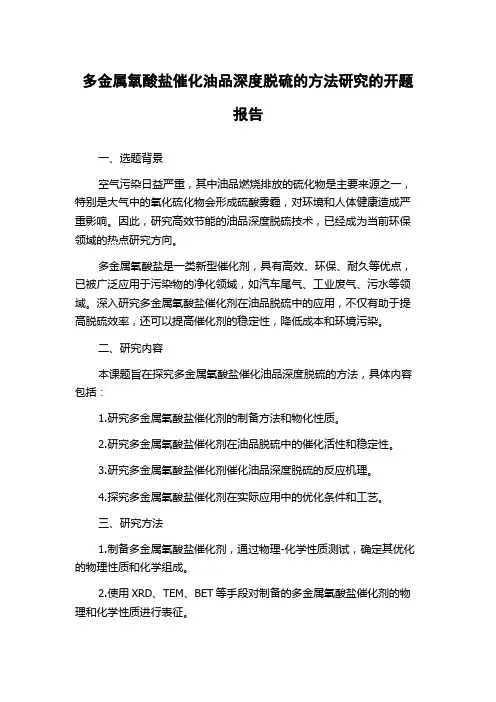 多金属氧酸盐催化油品深度脱硫的方法研究的开题报告

一、选题背景

空气污染日益严重，其中油品燃烧排放的硫化物是主要来源之一，特别是大气中的氧化硫化物会形成硫酸雾霾，对环境和人体健康造成严重影响。因此，研究高效节能的油品深度脱硫技术，已经成为当前环保领域的热点研究方向。

多金属氧酸盐是一类新型催化剂，具有高效、环保、耐久等优点，已被广泛应用于污染物的净化领域，如汽车尾气、工业废气、污水等领域。深入研究多金属氧酸盐催化剂在油品脱硫中的应用，不仅有助于提高脱硫效率，还可以提高催化剂的稳定性，降低成本和环境污染。

二、研究内容

本课题旨在探究多金属氧酸盐催化油品深度脱硫的方法，具体内容包括：

1.研究多金属氧酸盐催化剂的制备方法和物化性质。

2.研究多金属氧酸盐催化剂在油品脱硫中的催化活性和稳定性。

3.研究多金属氧酸盐催化剂催化油品深度脱硫的反应机理。

4.探究多金属氧酸盐催化剂在实际应用中的优化条件和工艺。

三、研究方法

1.制备多金属氧酸盐催化剂，通过物理-化学性质测试，确定其优化的物理性质和化学组成。

2.使用 XRD、TEM、BET 等手段对制备的多金属氧酸盐催化剂的物理和化学性质进行表征。